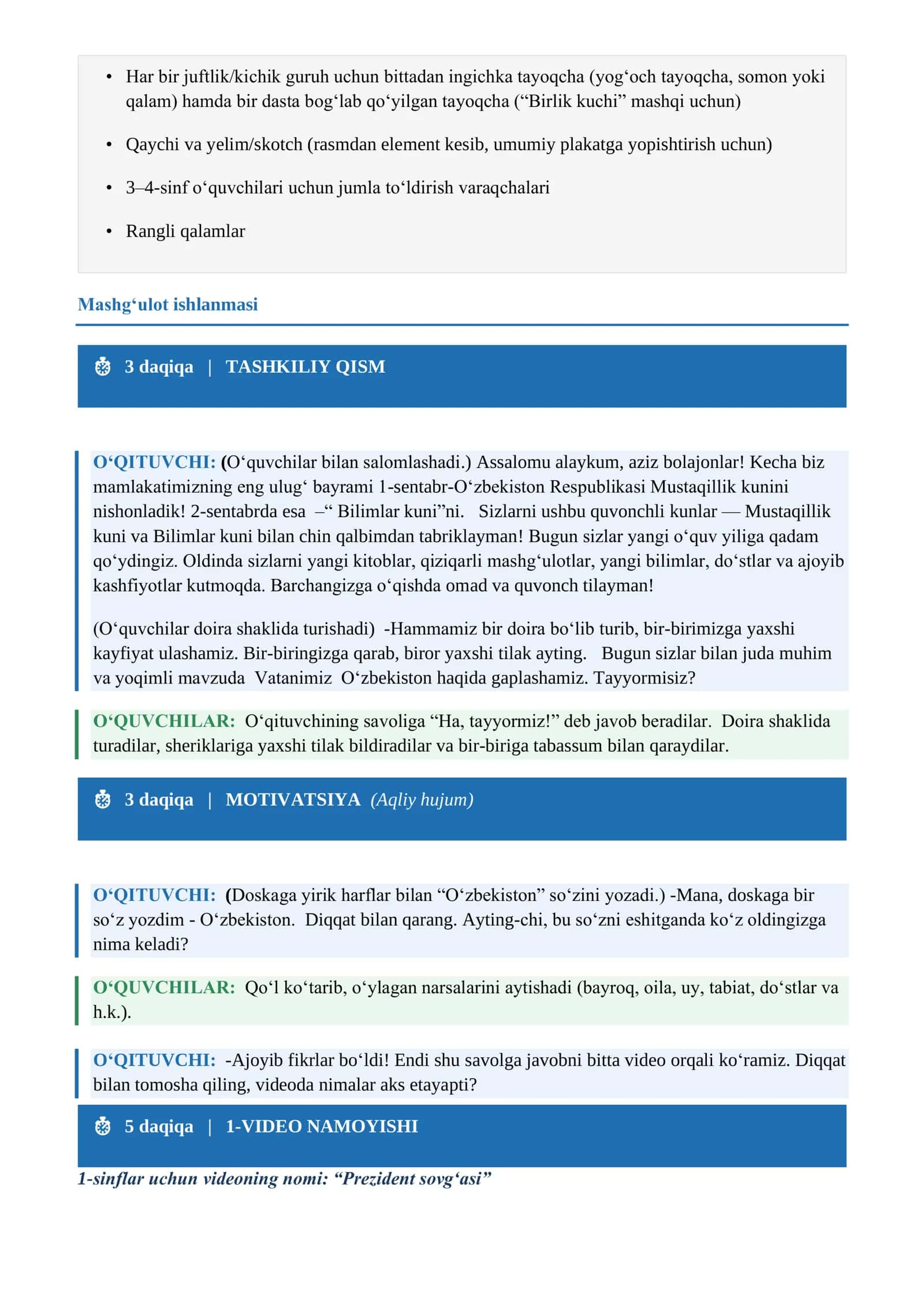 • Har bir juftlik/kichik guruh uchun bittadan ingichka tayoqcha (yog'och tayoqcha, somon yoki qalam) hamda bir dasta bog'lab qo'yilgan tayoqcha ("Birlik kuchi" mashqi uchun)

• Qaychi va yelim/skotch (rasmdan element kesib, umumiy plakatga yopishtirish uchun)

• 3–4-sinf o'quvchilari uchun jumla to'ldirish varaqchalari

• Rangli qalamlar

Mashg'ulot ishlanmasi

3 daqiqa | TASHKILIY QISM

O'QITUVCHI: (O'quvchilar bilan salomlashadi.) Assalomu alaykum, aziz bolajonlar! Kecha biz mamlakatimizning eng ulug' bayrami 1-sentabr-O'zbekiston Respublikasi Mustaqillik kunini nishonladik! 2-sentabrda esa –" Bilimlar kuni"ni. Sizlarni ushbu quvonchli kunlar — Mustaqillik kuni va Bilimlar kuni bilan chin qalbimdan tabriklayman! Bugun sizlar yangi o'quv yiliga qadam qo'ydingiz. Oldinda sizlarni yangi kitoblar, qiziqarli mashg'ulotlar, yangi bilimlar, do'stlar va ajoyib kashfiyotlar kutmoqda. Barchangizga o'qishda omad va quvonch tilayman!

(O'quvchilar doira shaklida turishadi) -Hammamiz bir doira bo'lib turib, bir-birimizga yaxshi kayfiyat ulashamiz. Bir-biringizga qarab, biror yaxshi tilak ayting. Bugun sizlar bilan juda muhim va yoqimli mavzuda Vatanimiz O'zbekiston haqida gaplashamiz. Tayyormisiz?

O'QUVCHILAR: O'qituvchining savoliga "Ha, tayyormiz!" deb javob beradilar. Doira shaklida turadilar, sheriklariga yaxshi tilak bildiradilar va bir-biriga tabassum bilan qaraydilar.

3 daqiqa | MOTIVATSIYA (Aqliy hujum)

O'QITUVCHI: (Doskaga yirik harflar bilan "O'zbekiston" so'zini yozadi.) -Mana, doskaga bir so'z yozdim - O'zbekiston. Diqqat bilan qarang. Ayting-chi, bu so'zni eshitganda ko'z oldingizga nima keladi?

O'QUVCHILAR: Qo'l ko'tarib, o'ylagan narsalarini aytishadi (bayroq, oila, uy, tabiat, do'stlar va h.k.).

O'QITUVCHI: -Ajoyib fikrlar bo'ldi! Endi shu savolga javobni bitta video orqali ko'ramiz. Diqqat bilan tomosha qiling, videoda nimalar aks etayapti?

5 daqiqa | 1-VIDEO NAMOYISHI

1-sinflar uchun videoning nomi: "Prezident sovg'asi"